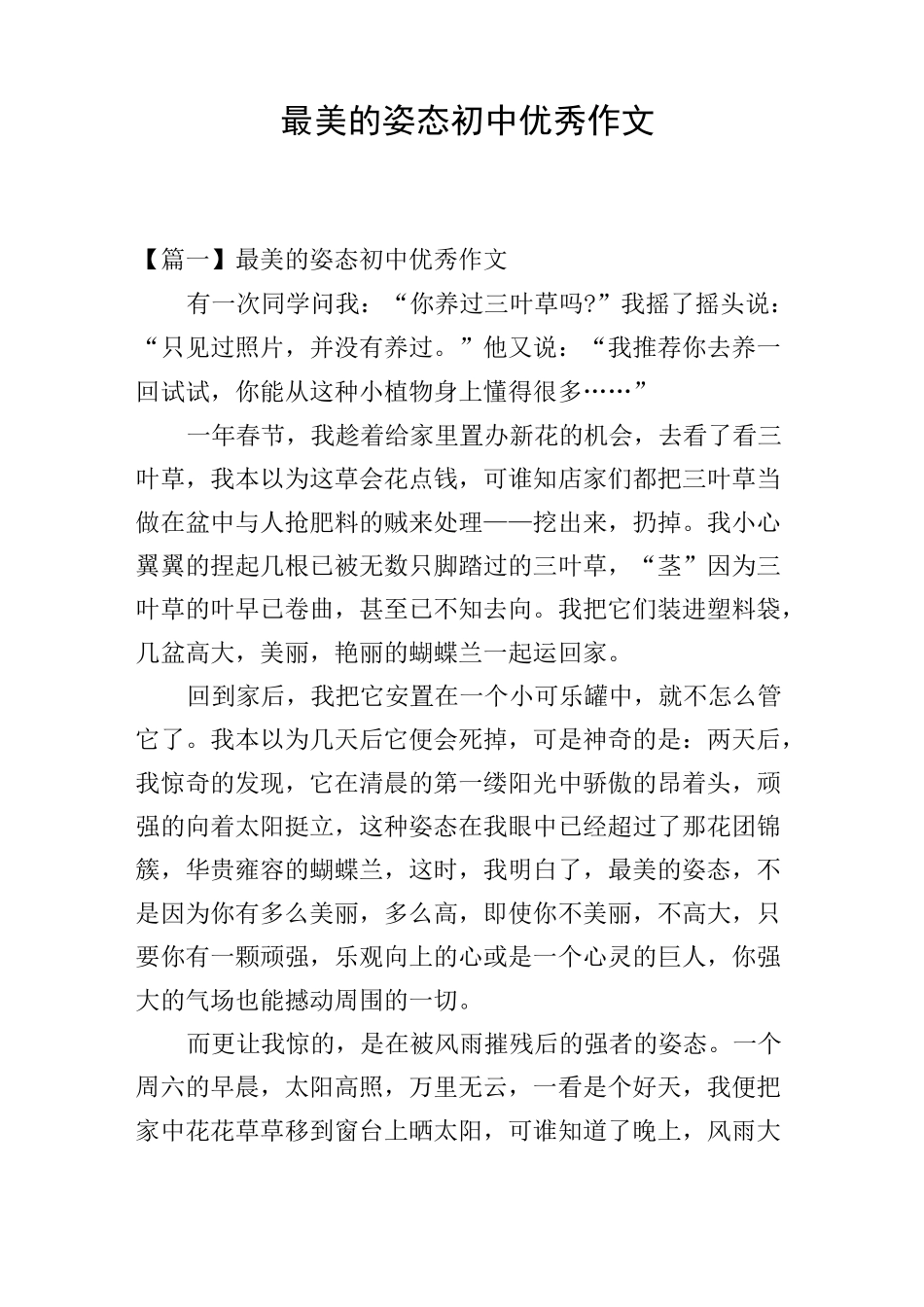 最美的姿态初中优秀作文

【篇一】最美的姿态初中优秀作文

有一次同学问我：“你养过三叶草吗?”我摇了摇头说：“只见过照片，并没有养过。”他又说：“我推荐你去养一回试试，你能从这种小植物身上懂得很多……”

一年春节，我趁着给家里置办新花的机会，去看了看三叶草，我本以为这草会花点钱，可谁知店家们都把三叶草当做在盆中与人抢肥料的贼来处理——挖出来，扔掉。我小心翼翼的捏起几根已被无数只脚踏过的三叶草，“茎”因为三叶草的叶早已卷曲，甚至已不知去向。我把它们装进塑料袋，几盆高大，美丽，艳丽的蝴蝶兰一起运回家。

回到家后，我把它安置在一个小可乐罐中，就不怎么管它了。我本以为几天后它便会死掉，可是神奇的是：两天后，我惊奇的发现，它在清晨的第一缕阳光中骄傲的昂着头，顽强的向着太阳挺立，这种姿态在我眼中已经超过了那花团锦簇，华贵雍容的蝴蝶兰，这时，我明白了，最美的姿态，不是因为你有多么美丽，多么高，即使你不美丽，不高大，只要你有一颗顽强，乐观向上的心或是一个心灵的巨人，你强大的气场也能撼动周围的一切。

而更让我惊的，是在被风雨摧残后的强者的姿态。一个周六的早晨，太阳高照，万里无云，一看是个好天，我便把家中花花草草移到窗台上晒太阳，可谁知道了晚上，风雨大